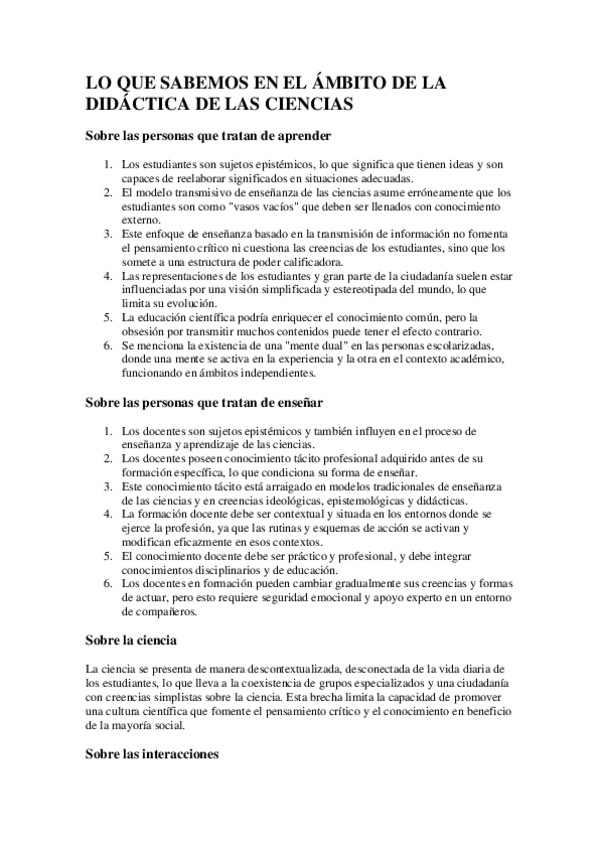 LO QUE SABEMOS EN EL ÁMBITO DE LA DIDÁCTICA DE LAS CIENCIAS

Sobre las personas que tratan de aprender

1. Los estudiantes son sujetos epistémicos, lo que significa que tienen ideas y son capaces de reelaborar significados en situaciones adecuadas.
2. El modelo transmisivo de enseñanza de las ciencias asume erróneamente que los estudiantes son como "vasos vacíos" que deben ser llenados con conocimiento externo.
3. Este enfoque de enseñanza basado en la transmisión de información no fomenta el pensamiento crítico ni cuestiona las creencias de los estudiantes, sino que los somete a una estructura de poder calificadora.
4. Las representaciones de los estudiantes y gran parte de la ciudadanía suelen estar influenciadas por una visión simplificada y estereotipada del mundo, lo que limita su evolución.
5. La educación científica podría enriquecer el conocimiento común, pero la obsesión por transmitir muchos contenidos puede tener el efecto contrario.
6. Se menciona la existencia de una "mente dual" en las personas escolarizadas, donde una mente se activa en la experiencia y la otra en el contexto académico, funcionando en ámbitos independientes.

Sobre las personas que tratan de enseñar

1. Los docentes son sujetos epistémicos y también influyen en el proceso de enseñanza y aprendizaje de las ciencias.
2. Los docentes poseen conocimiento tácito profesional adquirido antes de su formación específica, lo que condiciona su forma de enseñar.
3. Este conocimiento tácito está arraigado en modelos tradicionales de enseñanza de las ciencias y en creencias ideológicas, epistemológicas y didácticas.
4. La formación docente debe ser contextual y situada en los entornos donde se ejerce la profesión, ya que las rutinas y esquemas de acción se activan y modifican eficazmente en esos contextos.
5. El conocimiento docente debe ser práctico y profesional, y debe integrar conocimientos disciplinarios y de educación.
6. Los docentes en formación pueden cambiar gradualmente sus creencias y formas de actuar, pero esto requiere seguridad emocional y apoyo experto en un entorno de compañeros.

Sobre la ciencia

La ciencia se presenta de manera descontextualizada, desconectada de la vida diaria de los estudiantes, lo que lleva a la coexistencia de grupos especializados y una ciudadanía con creencias simplistas sobre la ciencia. Esta brecha limita la capacidad de promover una cultura científica que fomente el pensamiento crítico y el conocimiento en beneficio de la mayoría social.

Sobre las interacciones